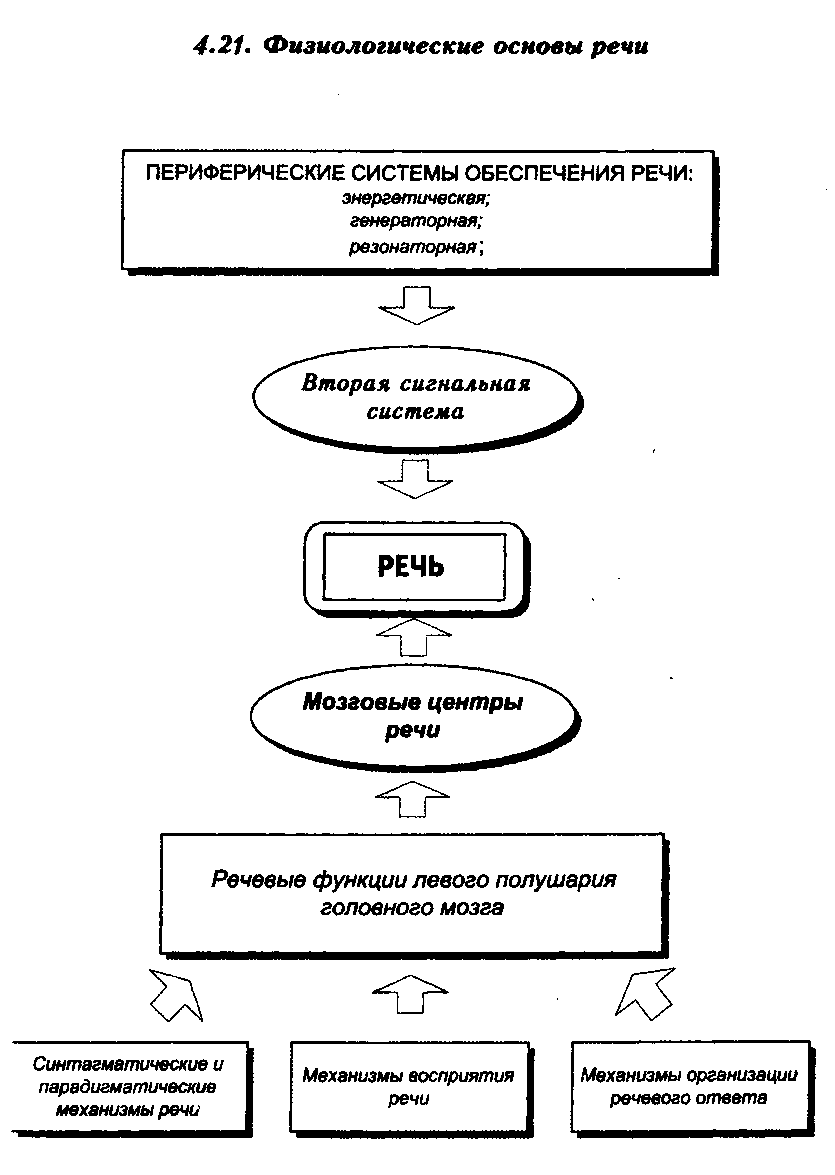 4.21. Физиологические основы речи

ПЕРИФЕРИЧЕСКИЕ СИСТЕМЫ ОБЕСПЕЧЕНИЯ РЕЧИ:
энергетическая;
генераторная;
резонаторная;

Вторая сигнальная система

РЕЧЬ

Мозговые центры речи

Речевые функции левого полушария головного мозга

Синтагматические и парадигматические механизмы речи

Механизмы восприятия речи

Механизмы организации речевого ответа